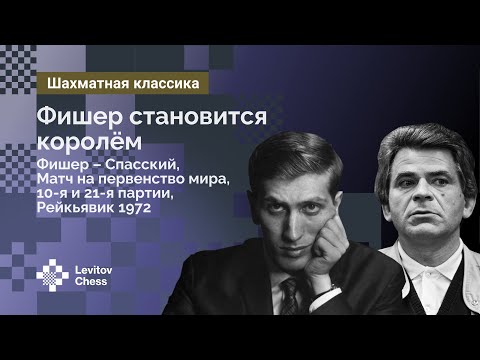 Шахматная классика

Фишер становится королём

Фишер – Спасский,
Матч на первенство мира,
10-я и 21-я партии,
Рейкьявик 1972

Levitov Chess